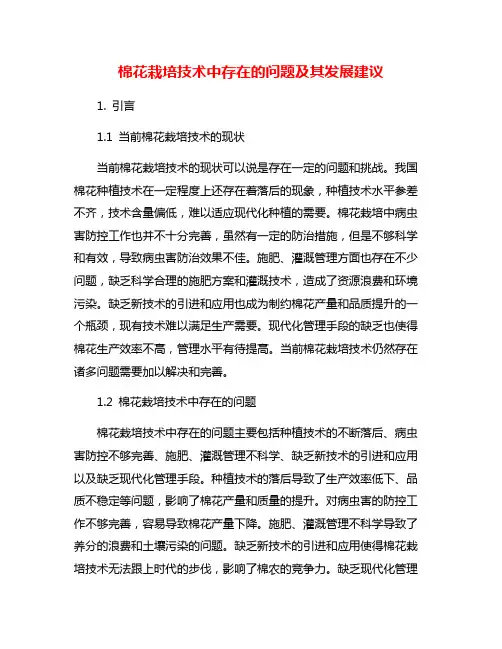 棉花栽培技术中存在的问题及其发展建议

1. 引言

1.1 当前棉花栽培技术的现状

当前棉花栽培技术的现状可以说是存在一定的问题和挑战。我国棉花种植技术在一定程度上还存在着落后的现象，种植技术水平参差不齐，技术含量偏低，难以适应现代化种植的需要。棉花栽培中病虫害防控工作也并不十分完善，虽然有一定的防治措施，但是不够科学和有效，导致病虫害防治效果不佳。施肥、灌溉管理方面也存在不少问题，缺乏科学合理的施肥方案和灌溉技术，造成了资源浪费和环境污染。缺乏新技术的引进和应用也成为制约棉花产量和品质提升的一个瓶颈，现有技术难以满足生产需要。现代化管理手段的缺乏也使得棉花生产效率不高，管理水平有待提高。当前棉花栽培技术仍然存在诸多问题需要加以解决和完善。

1.2 棉花栽培技术中存在的问题

棉花栽培技术中存在的问题主要包括种植技术的不断落后、病虫害防控不够完善、施肥、灌溉管理不科学、缺乏新技术的引进和应用以及缺乏现代化管理手段。种植技术的落后导致了生产效率低下、品质不稳定等问题，影响了棉花产量和质量的提升。对病虫害的防控工作不够完善，容易导致棉花产量下降。施肥、灌溉管理不科学导致了养分的浪费和土壤污染的问题。缺乏新技术的引进和应用使得棉花栽培技术无法跟上时代的步伐，影响了棉农的竞争力。缺乏现代化管理